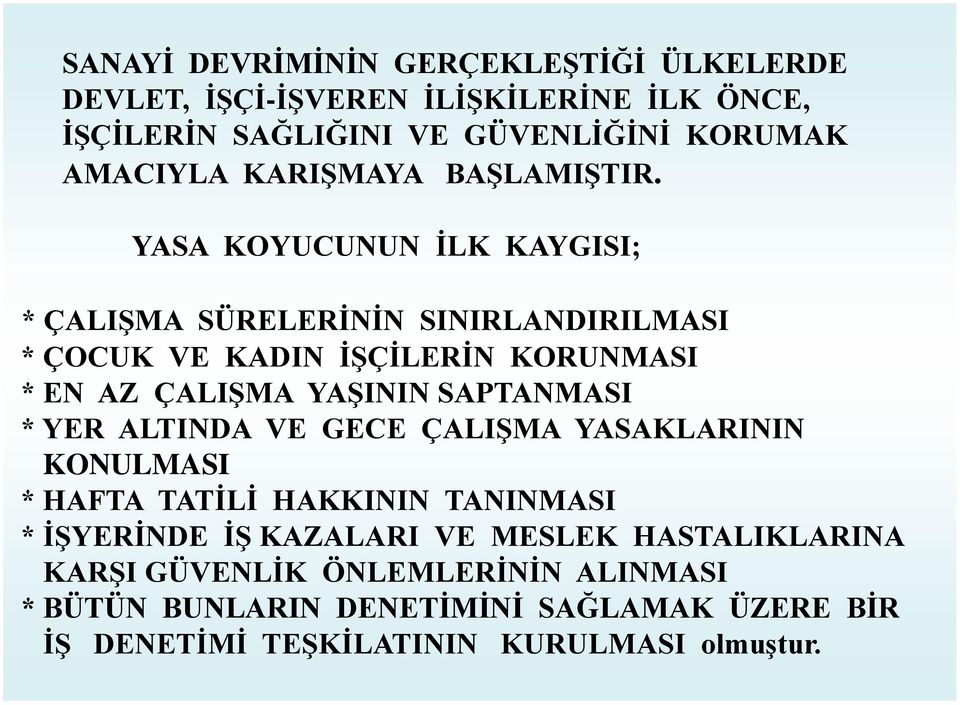 SANAYİ DEVRİMİNİN GERÇEKLEŞTİĞİ ÜLKELERDE DEVLET, İŞÇİ-İŞVEREN İLİŞKİLERİNE İLK ÖNCE, İŞÇİLERİN SAĞLIĞINI VE GÜVENLİĞİNİ KORUMAK AMACIYLA KARIŞMAYA BAŞLAMIŞTIR.

YASA KOYUCUNUN İLK KAYGISI;

* ÇALIŞMA SÜRELERİNİN SINIRLANDIRILMASI
* ÇOCUK VE KADIN İŞÇİLERİN KORUNMASI
* EN AZ ÇALIŞMA YAŞININ SAPTANMASI
* YER ALTINDA VE GECE ÇALIŞMA YASAKLARININ KONULMASI
* HAFTA TATİLİ HAKKININ TANINMASI
* İŞYERİNDE İŞ KAZALARI VE MESLEK HASTALIKLARINA KARŞI GÜVENLİK ÖNLEMLERİNİN ALINMASI
* BÜTÜN BUNLARIN DENETİMİNİ SAĞLAMAK ÜZERE BİR İŞ DENETİMİ TEŞKİLATININ KURULMASI olmuştur.